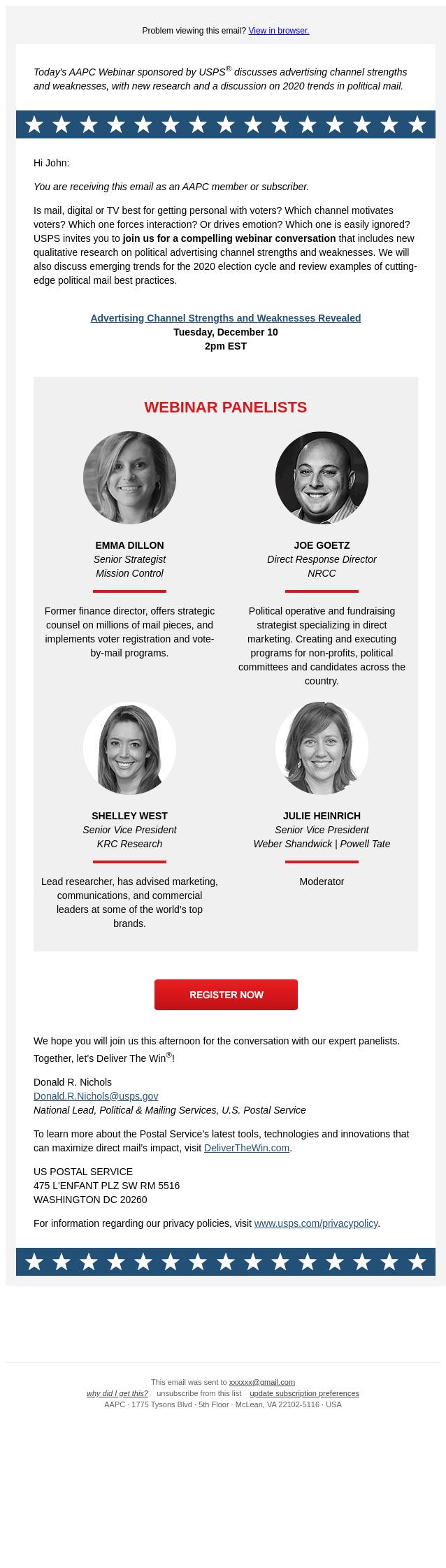 Problem viewing this email? View in browser.

Today's AAPC Webinar sponsored by USPS® discusses advertising channel strengths and weaknesses, with new research and a discussion on 2020 trends in political mail.

Hi John:

You are receiving this email as an AAPC member or subscriber.

Is mail, digital or TV best for getting personal with voters? Which channel motivates voters? Which one forces interaction? Or drives emotion? Which one is easily ignored? USPS invites you to join us for a compelling webinar conversation that includes new qualitative research on political advertising channel strengths and weaknesses. We will also discuss emerging trends for the 2020 election cycle and review examples of cutting-edge political mail best practices.

Advertising Channel Strengths and Weaknesses Revealed
Tuesday, December 10
2pm EST

WEBINAR PANELISTS

EMMA DILLON
Senior Strategist
Mission Control

Former finance director, offers strategic counsel on millions of mail pieces, and implements voter registration and vote-by-mail programs.

JOE GOETZ
Direct Response Director
NRCC

Political operative and fundraising strategist specializing in direct marketing. Creating and executing programs for non-profits, political committees and candidates across the country.

SHELLEY WEST
Senior Vice President
KRC Research

Lead researcher, has advised marketing, communications, and commercial leaders at some of the world's top brands.

JULIE HEINRICH
Senior Vice President
Weber Shandwick | Powell Tate

Moderator

REGISTER NOW

We hope you will join us this afternoon for the conversation with our expert panelists. Together, let's Deliver The Win®!

Donald R. Nichols
Donald.R.Nichols@usps.gov
National Lead, Political & Mailing Services, U.S. Postal Service

To learn more about the Postal Service's latest tools, technologies and innovations that can maximize direct mail's impact, visit DeliverTheWin.com.

US POSTAL SERVICE
475 L'ENFANT PLZ SW RM 5516
WASHINGTON DC 20260

For information regarding our privacy policies, visit www.usps.com/privacypolicy.

This email was sent to xxxxxx@gmail.com
why did I get this? unsubscribe from this list update subscription preferences
AAPC · 1775 Tysons Blvd · 5th Floor · McLean, VA 22102-5116 · USA